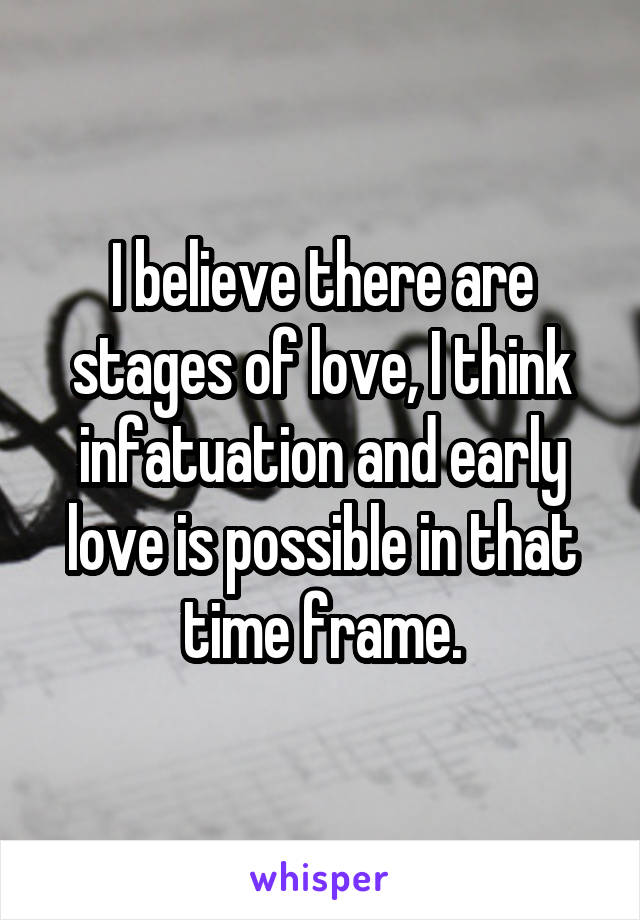 I believe there are stages of love, I think infatuation and early love is possible in that time frame.

whisper